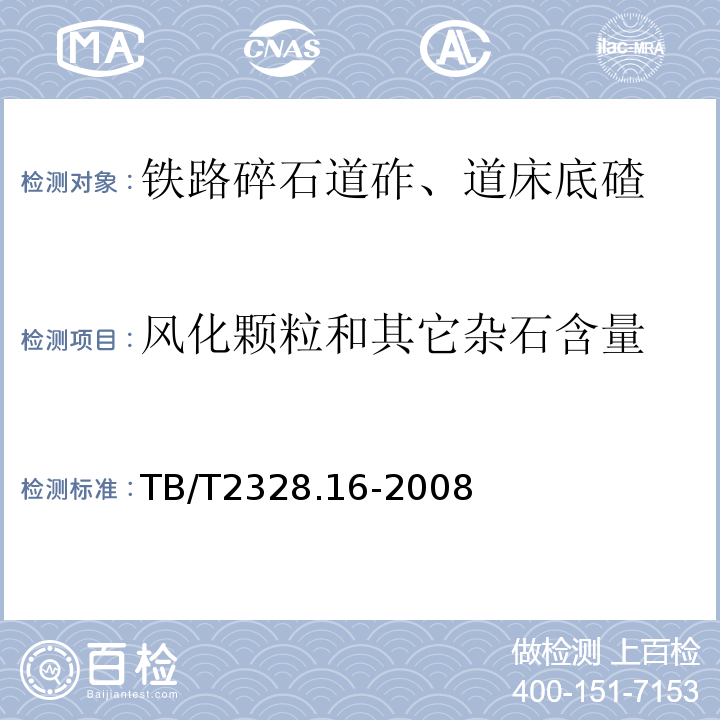 MA CNAS AL ilac-MRA

检测对象：铁路碎石道砟、道床底碴

检测项目：风化颗粒和其它杂石含量

检测标准：TB/T2328.16-2008

百检 Baijiantest.com

做检测 上百检
400-151-7153